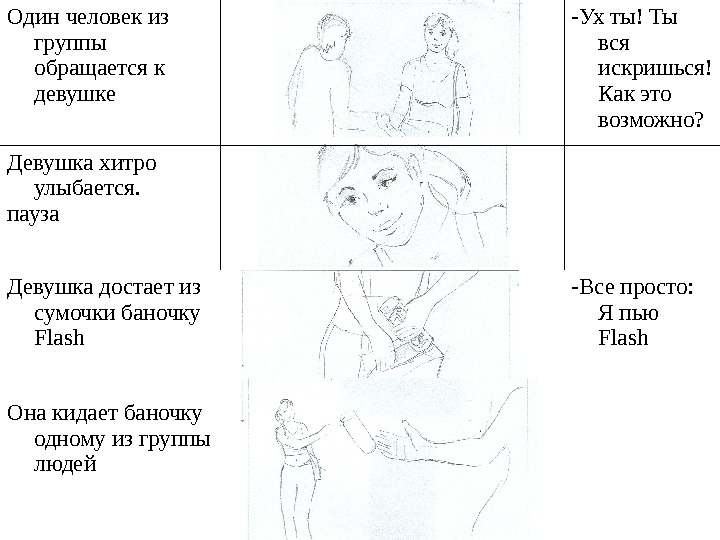 | Один человек из группы обращается к девушке |  | -Ух ты! Ты вся искришься! Как это возможно? |
|---|---|---|
| Девушка хитро улыбается. пауза |  |  |
| Девушка достает из сумочки баночку Flash |  | -Все просто: Я пью Flash |
| Она кидает баночку одному из группы людей |  |  |